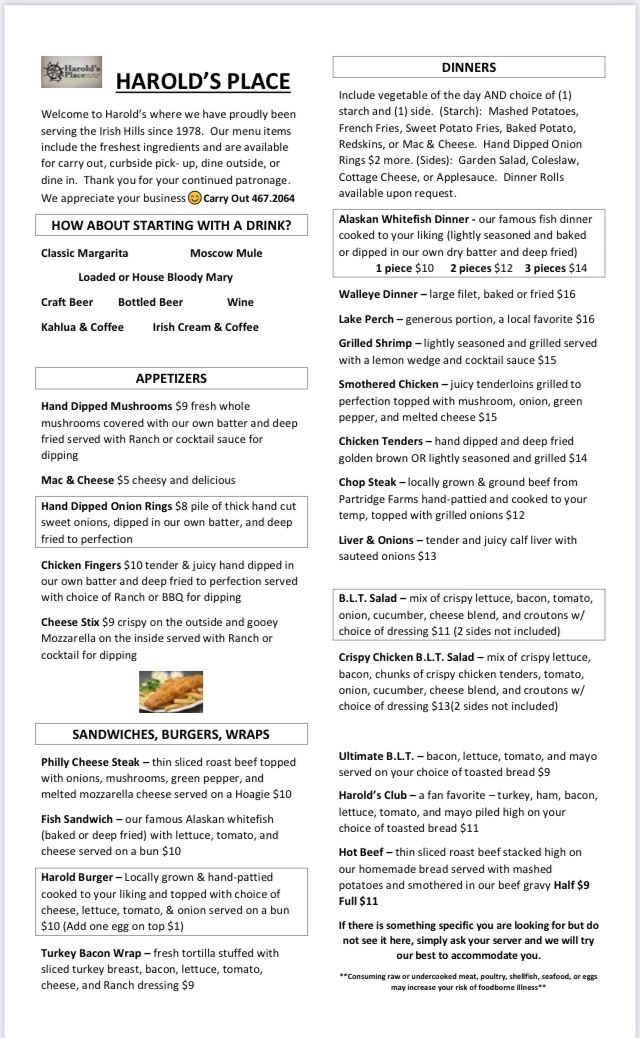 Harold's Place

HAROLD'S PLACE

Welcome to Harold's where we have proudly been serving the Irish Hills since 1978. Our menu items include the freshest ingredients and are available for carry out, curbside pick- up, dine outside, or dine in. Thank you for your continued patronage. We appreciate your business Carry Out 467.2064

HOW ABOUT STARTING WITH A DRINK?

Classic Margarita Moscow Mule

Loaded or House Bloody Mary

Craft Beer Bottled Beer Wine

Kahlua & Coffee Irish Cream & Coffee

APPETIZERS

Hand Dipped Mushrooms $9 fresh whole mushrooms covered with our own batter and deep fried served with Ranch or cocktail sauce for dipping

Mac & Cheese $5 cheesy and delicious

Hand Dipped Onion Rings $8 pile of thick hand cut sweet onions, dipped in our own batter, and deep fried to perfection

Chicken Fingers $10 tender & juicy hand dipped in our own batter and deep fried to perfection served with choice of Ranch or BBQ for dipping

Cheese Stix $9 crispy on the outside and gooey Mozzarella on the inside served with Ranch or cocktail for dipping

SANDWICHES, BURGERS, WRAPS

Philly Cheese Steak – thin sliced roast beef topped with onions, mushrooms, green pepper, and melted mozzarella cheese served on a Hoagie $10

Fish Sandwich – our famous Alaskan whitefish (baked or deep fried) with lettuce, tomato, and cheese served on a bun $10

Harold Burger – Locally grown & hand-pattied cooked to your liking and topped with choice of cheese, lettuce, tomato, & onion served on a bun $10 (Add one egg on top $1)

Turkey Bacon Wrap – fresh tortilla stuffed with sliced turkey breast, bacon, lettuce, tomato, cheese, and Ranch dressing $9

DINNERS

Include vegetable of the day AND choice of (1) starch and (1) side. (Starch): Mashed Potatoes, French Fries, Sweet Potato Fries, Baked Potato, Redskins, or Mac & Cheese. Hand Dipped Onion Rings $2 more. (Sides): Garden Salad, Coleslaw, Cottage Cheese, or Applesauce. Dinner Rolls available upon request.

Alaskan Whitefish Dinner - our famous fish dinner cooked to your liking (lightly seasoned and baked or dipped in our own dry batter and deep fried) 1 piece $10 2 pieces $12 3 pieces $14

Walleye Dinner – large filet, baked or fried $16

Lake Perch – generous portion, a local favorite $16

Grilled Shrimp – lightly seasoned and grilled served with a lemon wedge and cocktail sauce $15

Smothered Chicken – juicy tenderloins grilled to perfection topped with mushroom, onion, green pepper, and melted cheese $15

Chicken Tenders – hand dipped and deep fried golden brown OR lightly seasoned and grilled $14

Chop Steak – locally grown & ground beef from Partridge Farms hand-pattied and cooked to your temp, topped with grilled onions $12

Liver & Onions – tender and juicy calf liver with sauteed onions $13

B.L.T. Salad – mix of crispy lettuce, bacon, tomato, onion, cucumber, cheese blend, and croutons w/ choice of dressing $11 (2 sides not included)

Crispy Chicken B.L.T. Salad – mix of crispy lettuce, bacon, chunks of crispy chicken tenders, tomato, onion, cucumber, cheese blend, and croutons w/ choice of dressing $13(2 sides not included)

Ultimate B.L.T. – bacon, lettuce, tomato, and mayo served on your choice of toasted bread $9

Harold's Club – a fan favorite – turkey, ham, bacon, lettuce, tomato, and mayo piled high on your choice of toasted bread $11

Hot Beef – thin sliced roast beef stacked high on our homemade bread served with mashed potatoes and smothered in our beef gravy Half $9 Full $11

If there is something specific you are looking for but do not see it here, simply ask your server and we will try our best to accommodate you.

**Consuming raw or undercooked meat, poultry, shellfish, seafood, or eggs may increase your risk of foodborne illness**